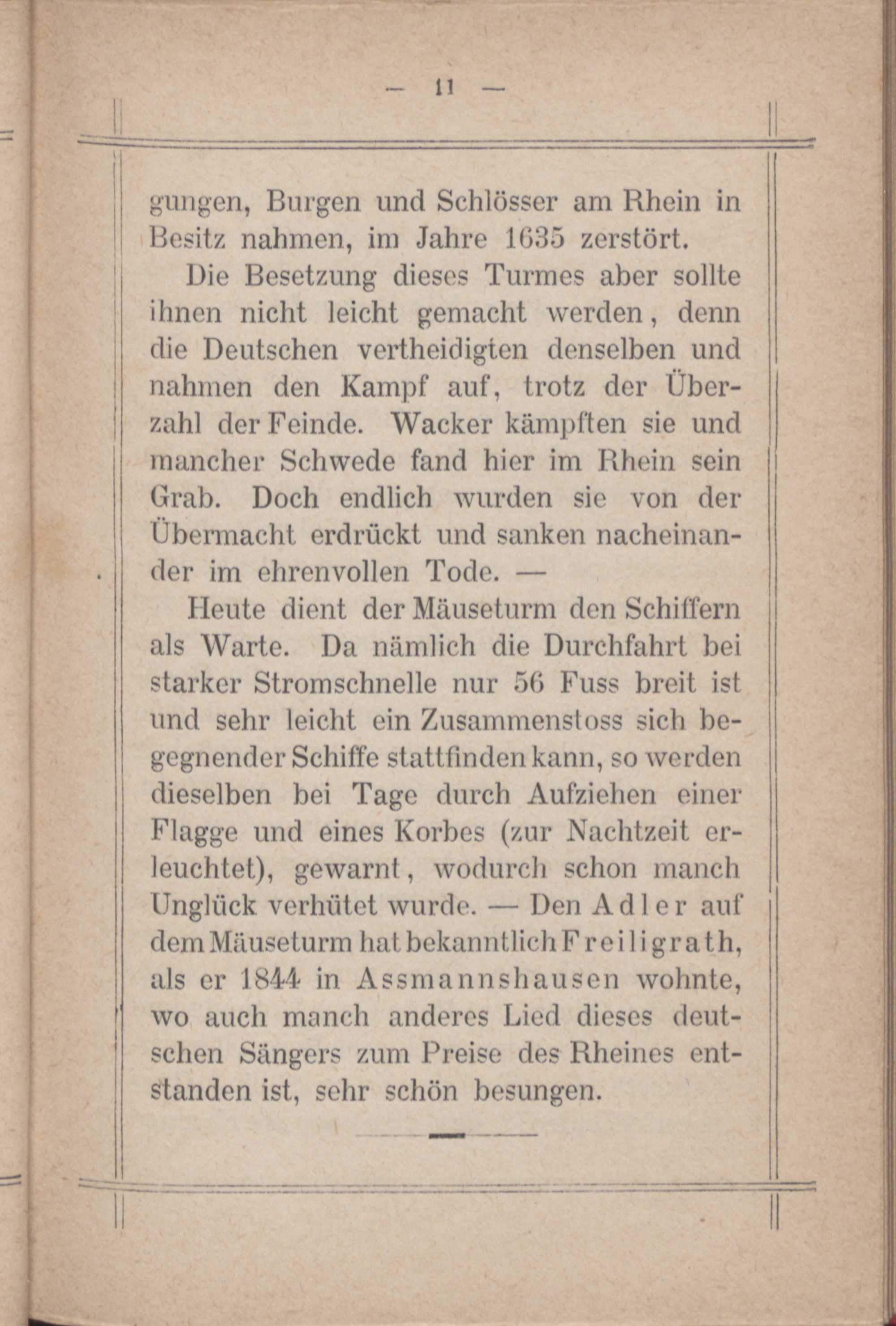 — 11 —

gungen, Burgen und Schlösser am Rhein in Besitz nahmen, im Jahre 1635 zerstört.

Die Besetzung dieses Turmes aber sollte ihnen nicht leicht gemacht werden, denn die Deutschen vertheidigten denselben und nahmen den Kampf auf, trotz der Überzahl der Feinde. Wacker kämpften sie und mancher Schwede fand hier im Rhein sein Grab. Doch endlich wurden sie von der Übermacht erdrückt und sanken nacheinander im ehrenvollen Tode. —

Heute dient der Mäuseturm den Schiffern als Warte. Da nämlich die Durchfahrt bei starker Stromschnelle nur 56 Fuss breit ist und sehr leicht ein Zusammenstoss sich begegnender Schiffe stattfinden kann, so werden dieselben bei Tage durch Aufziehen einer Flagge und eines Korbes (zur Nachtzeit erleuchtet), gewarnt, wodurch schon manch Unglück verhütet wurde. — Den Adler auf dem Mäuseturm hat bekanntlich Freiligrath, als er 1844 in Assmannshausen wohnte, wo auch manch anderes Lied dieses deutschen Sängers zum Preise des Rheines entstanden ist, sehr schön besungen.